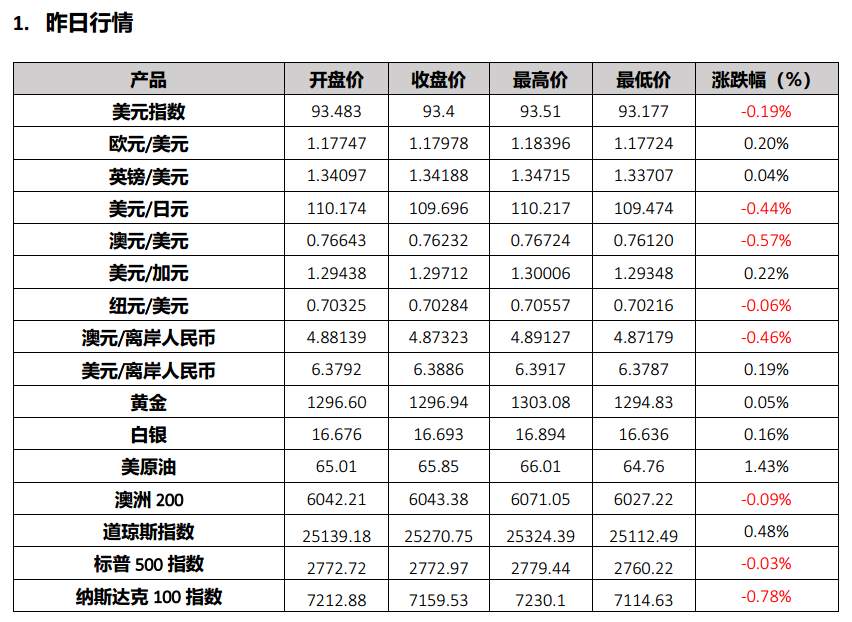 1. 昨日行情

| 产品 | 开盘价 | 收盘价 | 最高价 | 最低价 | 涨跌幅（%） |
|---|---|---|---|---|---|
| 美元指数 | 93.483 | 93.4 | 93.51 | 93.177 | -0.19% |
| 欧元/美元 | 1.17747 | 1.17978 | 1.18396 | 1.17724 | 0.20% |
| 英镑/美元 | 1.34097 | 1.34188 | 1.34715 | 1.33707 | 0.04% |
| 美元/日元 | 110.174 | 109.696 | 110.217 | 109.474 | -0.44% |
| 澳元/美元 | 0.76643 | 0.76232 | 0.76724 | 0.76120 | -0.57% |
| 美元/加元 | 1.29438 | 1.29712 | 1.30006 | 1.29348 | 0.22% |
| 纽元/美元 | 0.70325 | 0.70284 | 0.70557 | 0.70216 | -0.06% |
| 澳元/离岸人民币 | 4.88139 | 4.87323 | 4.89127 | 4.87179 | -0.46% |
| 美元/离岸人民币 | 6.3792 | 6.3886 | 6.3917 | 6.3787 | 0.19% |
| 黄金 | 1296.60 | 1296.94 | 1303.08 | 1294.83 | 0.05% |
| 白银 | 16.676 | 16.693 | 16.894 | 16.636 | 0.16% |
| 美原油 | 65.01 | 65.85 | 66.01 | 64.76 | 1.43% |
| 澳洲 200 | 6042.21 | 6043.38 | 6071.05 | 6027.22 | -0.09% |
| 道琼斯指数 | 25139.18 | 25270.75 | 25324.39 | 25112.49 | 0.48% |
| 标普 500 指数 | 2772.72 | 2772.97 | 2779.44 | 2760.22 | -0.03% |
| 纳斯达克 100 指数 | 7212.88 | 7159.53 | 7230.1 | 7114.63 | -0.78% |